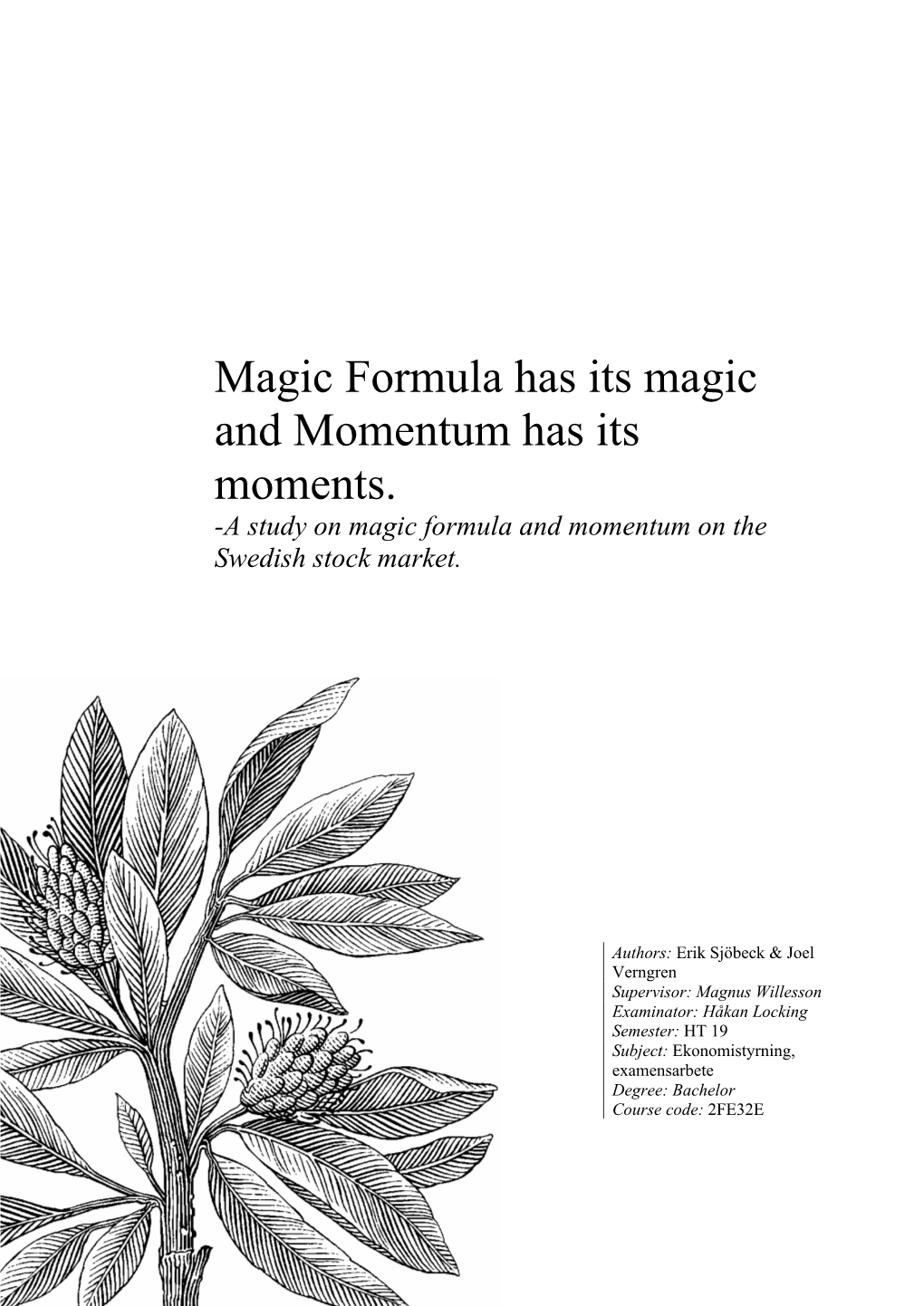 Magic Formula has its magic and Momentum has its moments.
-A study on magic formula and momentum on the Swedish stock market.

Authors: Erik Sjöbeck & Joel Verngren
Supervisor: Magnus Willesson
Examinator: Håkan Locking
Semester: HT 19
Subject: Ekonomistyrning, examensarbete
Degree: Bachelor
Course code: 2FE32E